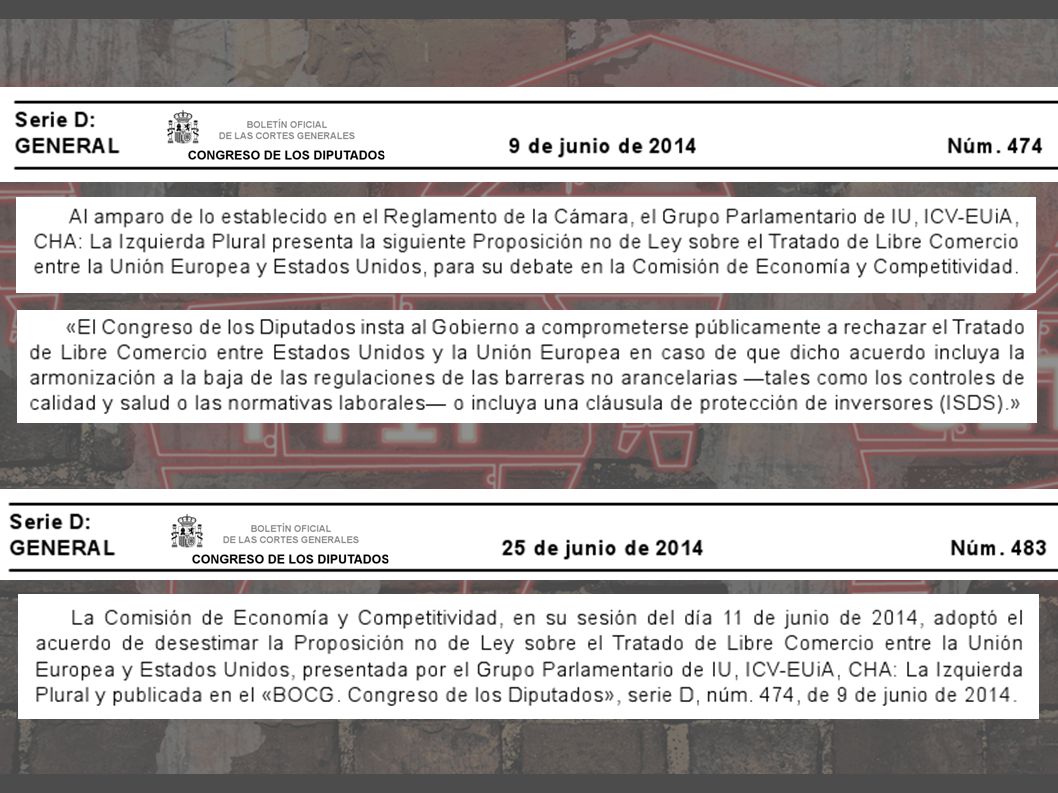 Serie D: GENERAL

BOLETÍN OFICIAL DE LAS CORTES GENERALES
CONGRESO DE LOS DIPUTADOS

9 de junio de 2014

Núm. 474

Al amparo de lo establecido en el Reglamento de la Cámara, el Grupo Parlamentario de IU, ICV-EUiA, CHA: La Izquierda Plural presenta la siguiente Proposición no de Ley sobre el Tratado de Libre Comercio entre la Unión Europea y Estados Unidos, para su debate en la Comisión de Economía y Competitividad.

«El Congreso de los Diputados insta al Gobierno a comprometerse públicamente a rechazar el Tratado de Libre Comercio entre Estados Unidos y la Unión Europea en caso de que dicho acuerdo incluya la armonización a la baja de las regulaciones de las barreras no arancelarias —tales como los controles de calidad y salud o las normativas laborales— o incluya una cláusula de protección de inversores (ISDS).»

Serie D: GENERAL

BOLETÍN OFICIAL DE LAS CORTES GENERALES
CONGRESO DE LOS DIPUTADOS

25 de junio de 2014

Núm. 483

La Comisión de Economía y Competitividad, en su sesión del día 11 de junio de 2014, adoptó el acuerdo de desestimar la Proposición no de Ley sobre el Tratado de Libre Comercio entre la Unión Europea y Estados Unidos, presentada por el Grupo Parlamentario de IU, ICV-EUiA, CHA: La Izquierda Plural y publicada en el «BOCG. Congreso de los Diputados», serie D, núm. 474, de 9 de junio de 2014.